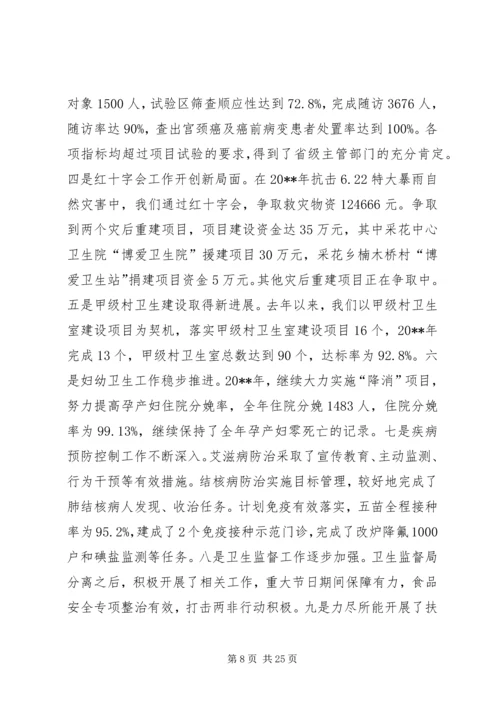 对象1500人，试验区筛查顺应性达到72.8%，完成随访3676人，随访率达90%，查出宫颈癌及癌前病变患者处置率达到100%。各项指标均超过项目试验的要求，得到了省级主管部门的充分肯定。四是红十字会工作开创新局面。在20**年抗击6.22特大暴雨自然灾害中，我们通过红十字会，争取救灾物资124666元。争取到两个灾后重建项目，项目建设资金达35万元，其中采花中心卫生院“博爱卫生院”援建项目30万元，采花乡楠木桥村“博爱卫生站”捐建项目资金5万元。其他灾后重建项目正在争取中。五是甲级村卫生建设取得新进展。去年以来，我们以甲级村卫生室建设项目为契机，落实甲级村卫生室建设项目16个，20**年完成13个，甲级村卫生室总数达到90个，达标率为92.8%。六是妇幼卫生工作稳步推进。20**年，继续大力实施“降消”项目，努力提高孕产妇住院分娩率，全年住院分娩1483人，住院分娩率为99.13%，继续保持了全年孕产妇零死亡的记录。七是疾病预防控制工作不断深入。艾滋病防治采取了宣传教育、主动监测、行为干预等有效措施。结核病防治实施目标管理，较好地完成了肺结核病人发现、收治任务。计划免疫有效落实，五苗全程接种率为95.2%，建成了2个免疫接种示范门诊，完成了改炉降氟1000户和碘盐监测等任务。八是卫生监督工作逐步加强。卫生监督局分离之后，积极开展了相关工作，重大节日期间保障有力，食品安全专项整治有效，打击两非行动积极。九是力尽所能开展了扶

第8页 共25页